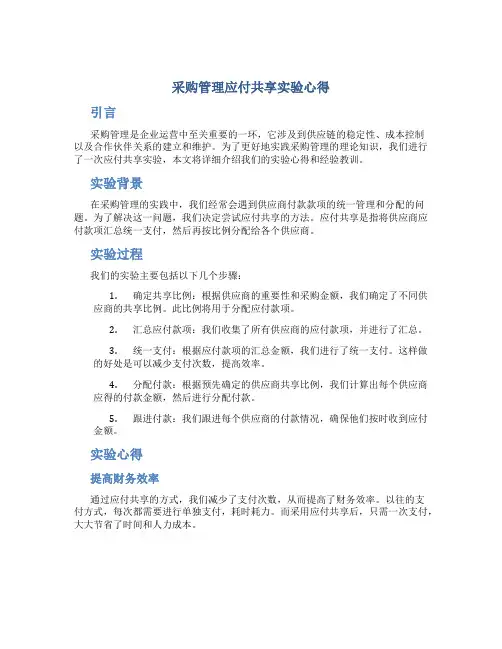 采购管理应付共享实验心得

引言

采购管理是企业运营中至关重要的一环，它涉及到供应链的稳定性、成本控制以及合作伙伴关系的建立和维护。为了更好地实践采购管理的理论知识，我们进行了一次应付共享实验，本文将详细介绍我们的实验心得和经验教训。

实验背景

在采购管理的实践中，我们经常会遇到供应商付款款项的统一管理和分配的问题。为了解决这一问题，我们决定尝试应付共享的方法。应付共享是指将供应商应付款项汇总统一支付，然后再按比例分配给各个供应商。

实验过程

我们的实验主要包括以下几个步骤：

1. 确定共享比例：根据供应商的重要性和采购金额，我们确定了不同供应商的共享比例。此比例将用于分配应付款项。

2. 汇总应付款项：我们收集了所有供应商的应付款项，并进行了汇总。

3. 统一支付：根据应付款项的汇总金额，我们进行了统一支付。这样做的好处是可以减少支付次数，提高效率。

4. 分配付款：根据预先确定的供应商共享比例，我们计算出每个供应商应得的付款金额，然后进行分配付款。

5. 跟进付款：我们跟进每个供应商的付款情况，确保他们按时收到应付金额。

实验心得

提高财务效率

通过应付共享的方式，我们减少了支付次数，从而提高了财务效率。以往的支付方式，每次都需要进行单独支付，耗时耗力。而采用应付共享后，只需一次支付，大大节省了时间和人力成本。